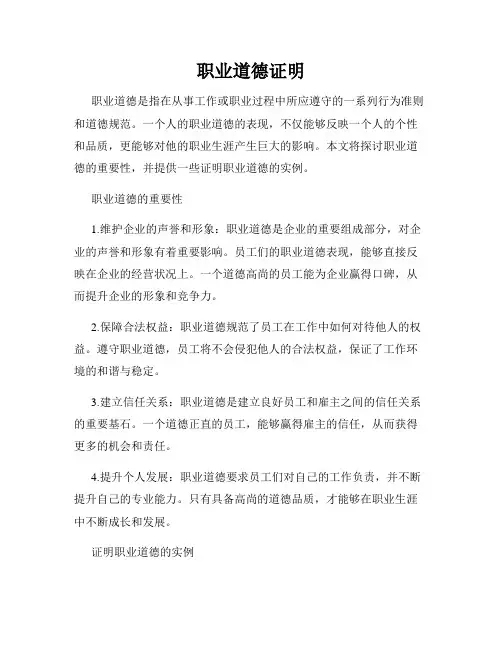 职业道德证明

职业道德是指在从事工作或职业过程中所应遵守的一系列行为准则和道德规范。一个人的职业道德的表现，不仅能够反映一个人的个性和品质，更能够对他的职业生涯产生巨大的影响。本文将探讨职业道德的重要性，并提供一些证明职业道德的实例。

职业道德的重要性

1.维护企业的声誉和形象：职业道德是企业的重要组成部分，对企业的声誉和形象有着重要影响。员工们的职业道德表现，能够直接反映在企业的经营状况上。一个道德高尚的员工能为企业赢得口碑，从而提升企业的形象和竞争力。

2.保障合法权益：职业道德规范了员工在工作中如何对待他人的权益。遵守职业道德，员工将不会侵犯他人的合法权益，保证了工作环境的和谐与稳定。

3.建立信任关系：职业道德是建立良好员工和雇主之间的信任关系的重要基石。一个道德正直的员工，能够赢得雇主的信任，从而获得更多的机会和责任。

4.提升个人发展：职业道德要求员工们对自己的工作负责，并不断提升自己的专业能力。只有具备高尚的道德品质，才能够在职业生涯中不断成长和发展。

证明职业道德的实例